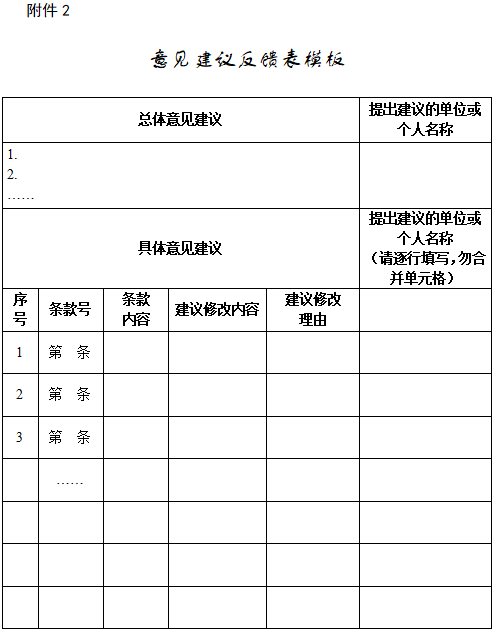 附件 2

意见建议反馈表模板

| 总体意见建议 | | | | | 提出建议的单位或个人名称 |
|---|---|---|---|---|---|
| 1.<br>2.<br>…… | | | | | |
| 具体意见建议 | | | | | 提出建议的单位或个人名称（请逐行填写，勿合并单元格） |
| 序号 | 条款号 | 条款内容 | 建议修改内容 | 建议修改理由 | |
| 1 | 第　条 | | | | |
| 2 | 第　条 | | | | |
| 3 | 第　条 | | | | |
| | …… | | | | |
| | | | | | |
| | | | | | |
| | | | | | |